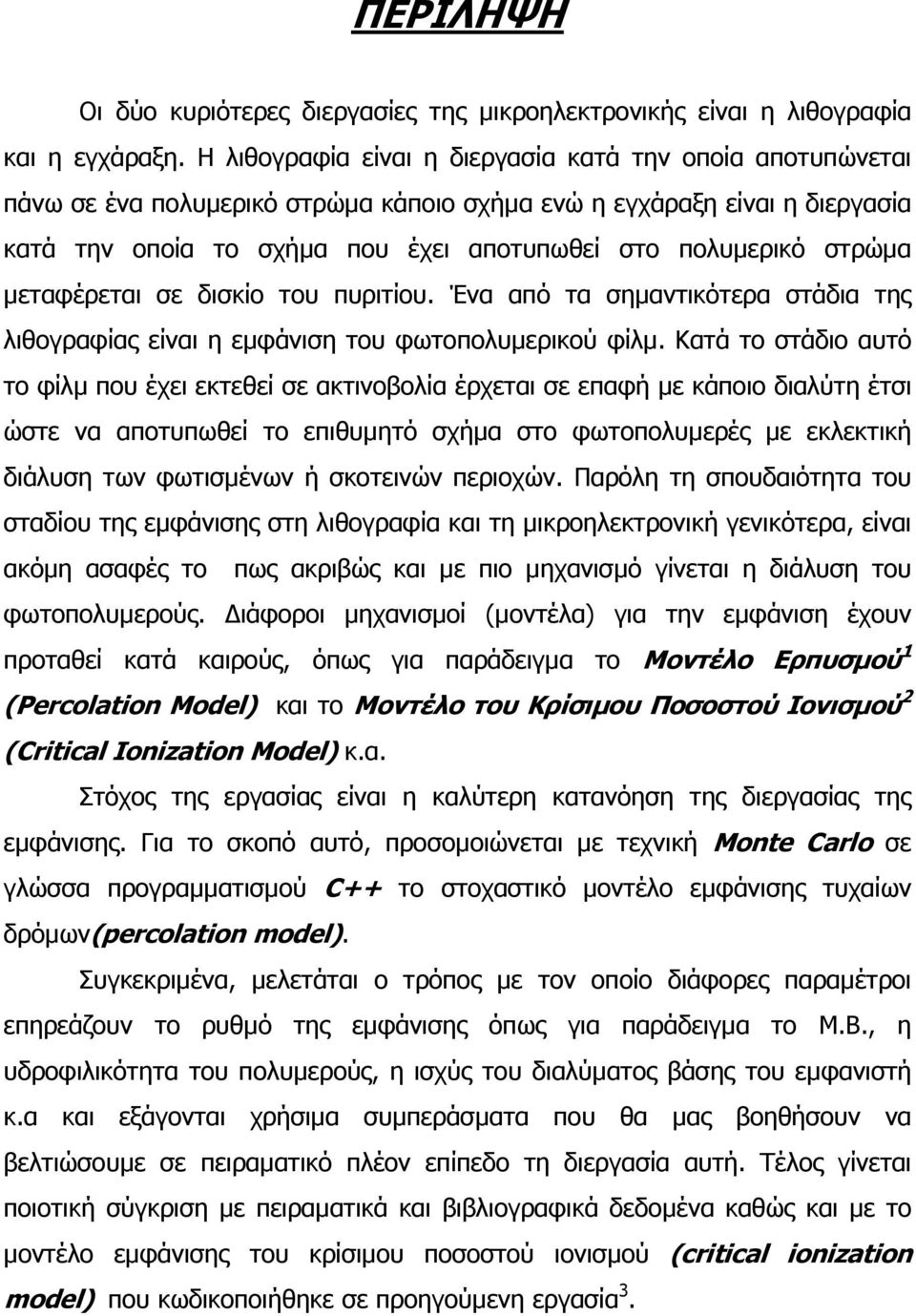 ΠΕΡΙΛΗΨΗ

Οι δύο κυριότερες διεργασίες της μικροηλεκτρονικής είναι η λιθογραφία και η εγχάραξη. Η λιθογραφία είναι η διεργασία κατά την οποία αποτυπώνεται πάνω σε ένα πολυμερικό στρώμα κάποιο σχήμα ενώ η εγχάραξη είναι η διεργασία κατά την οποία το σχήμα που έχει αποτυπωθεί στο πολυμερικό στρώμα μεταφέρεται σε δισκίο του πυριτίου. Ένα από τα σημαντικότερα στάδια της λιθογραφίας είναι η εμφάνιση του φωτοπολυμερικού φίλμ. Κατά το στάδιο αυτό το φίλμ που έχει εκτεθεί σε ακτινοβολία έρχεται σε επαφή με κάποιο διαλύτη έτσι ώστε να αποτυπωθεί το επιθυμητό σχήμα στο φωτοπολυμερές με εκλεκτική διάλυση των φωτισμένων ή σκοτεινών περιοχών. Παρόλη τη σπουδαιότητα του σταδίου της εμφάνισης στη λιθογραφία και τη μικροηλεκτρονική γενικότερα, είναι ακόμη ασαφές το πως ακριβώς και με πιο μηχανισμό γίνεται η διάλυση του φωτοπολυμερούς. Διάφοροι μηχανισμοί (μοντέλα) για την εμφάνιση έχουν προταθεί κατά καιρούς, όπως για παράδειγμα το Μοντέλο Ερπυσμού$^1$ (Percolation Model) και το Μοντέλο του Κρίσιμου Ποσοστού Ιονισμού$^2$ (Critical Ionization Model) κ.α.

Στόχος της εργασίας είναι η καλύτερη κατανόηση της διεργασίας της εμφάνισης. Για το σκοπό αυτό, προσομοιώνεται με τεχνική Monte Carlo σε γλώσσα προγραμματισμού C++ το στοχαστικό μοντέλο εμφάνισης τυχαίων δρόμων(percolation model).

Συγκεκριμένα, μελετάται ο τρόπος με τον οποίο διάφορες παραμέτροι επηρεάζουν το ρυθμό της εμφάνισης όπως για παράδειγμα το Μ.Β., η υδροφιλικότητα του πολυμερούς, η ισχύς του διαλύματος βάσης του εμφανιστή κ.α και εξάγονται χρήσιμα συμπεράσματα που θα μας βοηθήσουν να βελτιώσουμε σε πειραματικό πλέον επίπεδο τη διεργασία αυτή. Τέλος γίνεται ποιοτική σύγκριση με πειραματικά και βιβλιογραφικά δεδομένα καθώς και με το μοντέλο εμφάνισης του κρίσιμου ποσοστού ιονισμού (critical ionization model) που κωδικοποιήθηκε σε προηγούμενη εργασία$^3$.